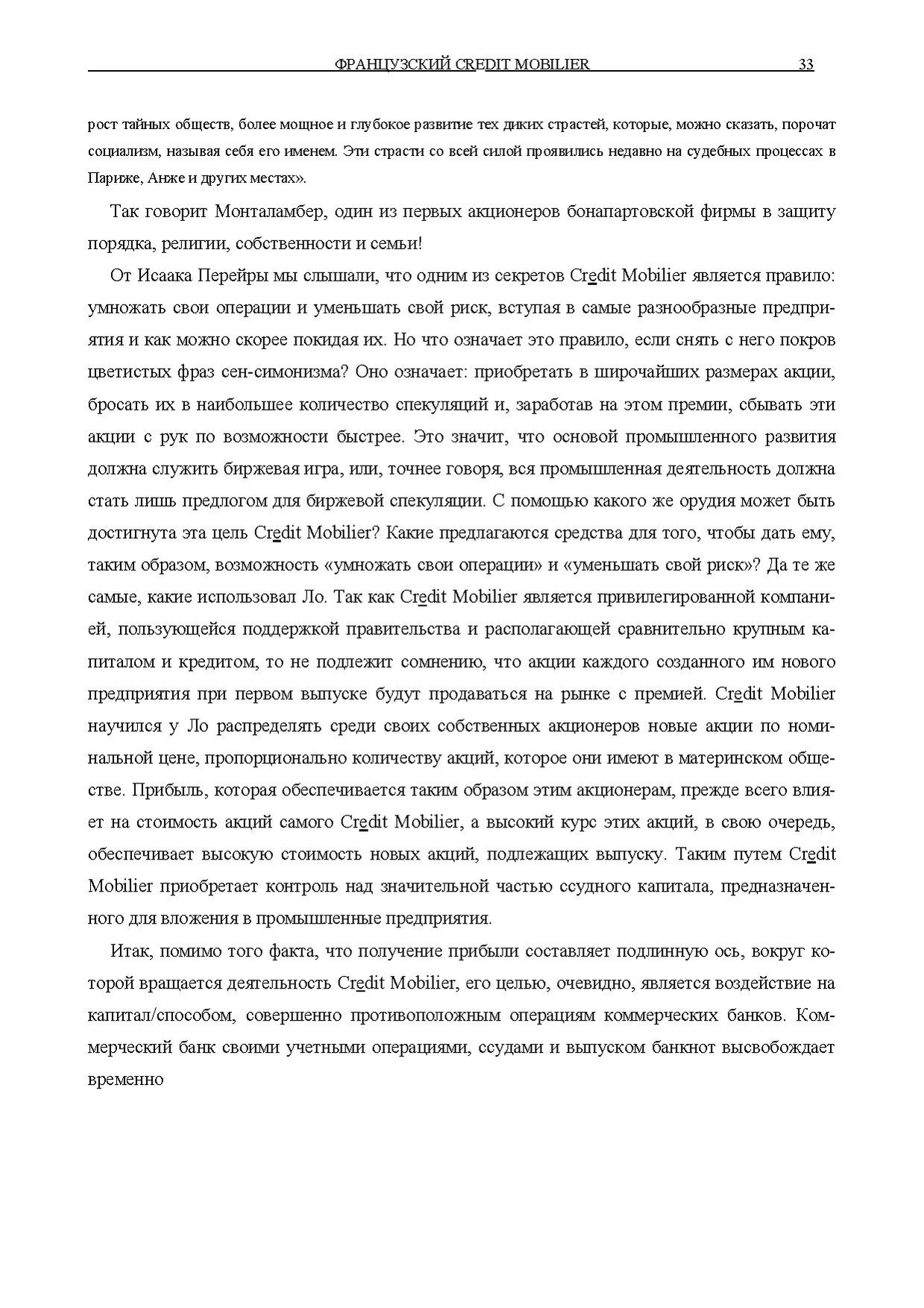 ФРАНЦУЗСКИЙ CREDIT MOBILIER 33

рост тайных обществ, более мощное и глубокое развитие тех диких страстей, которые, можно сказать, порочат социализм, называя себя его именем. Эти страсти со всей силой проявились недавно на судебных процессах в Париже, Анже и других местах».

Так говорит Монталамбер, один из первых акционеров бонапартовской фирмы в защиту порядка, религии, собственности и семьи!

От Исаака Перейры мы слышали, что одним из секретов Credit Mobilier является правило: умножать свои операции и уменьшать свой риск, вступая в самые разнообразные предприятия и как можно скорее покидая их. Но что означает это правило, если снять с него покров цветистых фраз сен-симонизма? Оно означает: приобретать в широчайших размерах акции, бросать их в наибольшее количество спекуляций и, заработав на этом премии, сбывать эти акции с рук по возможности быстрее. Это значит, что основой промышленного развития должна служить биржевая игра, или, точнее говоря, вся промышленная деятельность должна стать лишь предлогом для биржевой спекуляции. С помощью какого же орудия может быть достигнута эта цель Credit Mobilier? Какие предлагаются средства для того, чтобы дать ему, таким образом, возможность «умножать свои операции» и «уменьшать свой риск»? Да те же самые, какие использовал Ло. Так как Credit Mobilier является привилегированной компанией, пользующейся поддержкой правительства и располагающей сравнительно крупным капиталом и кредитом, то не подлежит сомнению, что акции каждого созданного им нового предприятия при первом выпуске будут продаваться на рынке с премией. Credit Mobilier научился у Ло распределять среди своих собственных акционеров новые акции по номинальной цене, пропорционально количеству акций, которое они имеют в материнском обществе. Прибыль, которая обеспечивается таким образом этим акционерам, прежде всего влияет на стоимость акций самого Credit Mobilier, а высокий курс этих акций, в свою очередь, обеспечивает высокую стоимость новых акций, подлежащих выпуску. Таким путем Credit Mobilier приобретает контроль над значительной частью ссудного капитала, предназначенного для вложения в промышленные предприятия.

Итак, помимо того факта, что получение прибыли составляет подлинную ось, вокруг которой вращается деятельность Credit Mobilier, его целью, очевидно, является воздействие на капитал/способом, совершенно противоположным операциям коммерческих банков. Коммерческий банк своими учетными операциями, ссудами и выпуском банкнот высвобождает временно